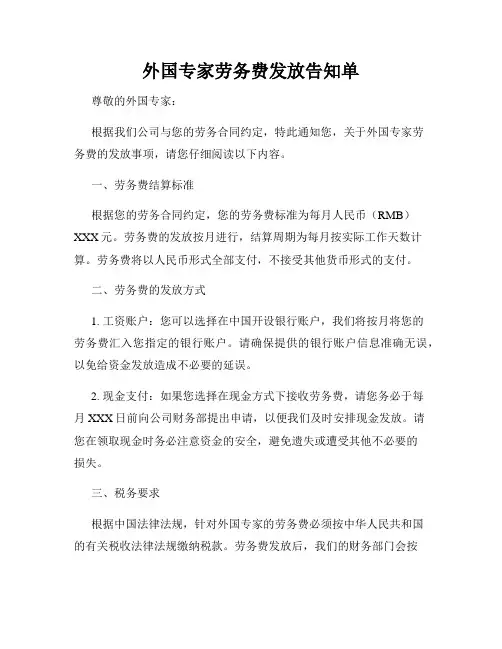 外国专家劳务费发放告知单

尊敬的外国专家：

根据我们公司与您的劳务合同约定，特此通知您，关于外国专家劳务费的发放事项，请您仔细阅读以下内容。

一、劳务费结算标准

根据您的劳务合同约定，您的劳务费标准为每月人民币（RMB）XXX元。劳务费的发放按月进行，结算周期为每月按实际工作天数计算。劳务费将以人民币形式全部支付，不接受其他货币形式的支付。

二、劳务费的发放方式

1. 工资账户：您可以选择在中国开设银行账户，我们将按月将您的劳务费汇入您指定的银行账户。请确保提供的银行账户信息准确无误，以免给资金发放造成不必要的延误。

2. 现金支付：如果您选择在现金方式下接收劳务费，请您务必于每月XXX日前向公司财务部提出申请，以便我们及时安排现金发放。请您在领取现金时务必注意资金的安全，避免遗失或遭受其他不必要的损失。

三、税务要求

根据中国法律法规，针对外国专家的劳务费必须按中华人民共和国的有关税收法律法规缴纳税款。劳务费发放后，我们的财务部门会按